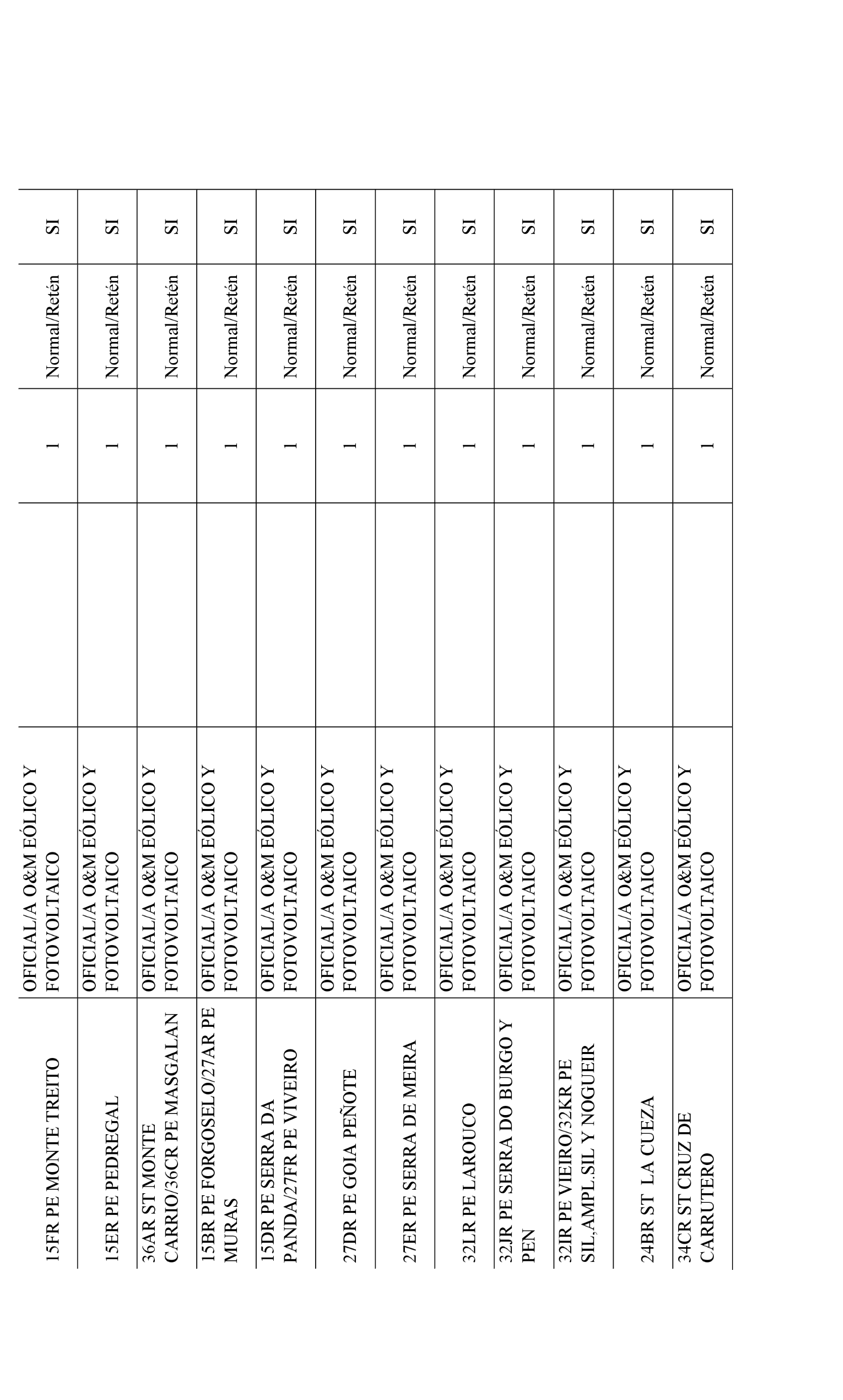 | | | | | | |
|---|---|---|---|---|---|
| 15FR PE MONTE TREITO | OFICIAL/A O&M EÓLICO Y FOTOVOLTAICO | | 1 | Normal/Retén | SI |
| 15ER PE PEDREGAL | OFICIAL/A O&M EÓLICO Y FOTOVOLTAICO | | 1 | Normal/Retén | SI |
| 36AR ST MONTE CARRIO/36CR PE MASGALAN | OFICIAL/A O&M EÓLICO Y FOTOVOLTAICO | | 1 | Normal/Retén | SI |
| 15BR PE FORGOSELO/27AR PE MURAS | OFICIAL/A O&M EÓLICO Y FOTOVOLTAICO | | 1 | Normal/Retén | SI |
| 15DR PE SERRA DA PANDA/27FR PE VIVEIRO | OFICIAL/A O&M EÓLICO Y FOTOVOLTAICO | | 1 | Normal/Retén | SI |
| 27DR PE GOIA PEÑOTE | OFICIAL/A O&M EÓLICO Y FOTOVOLTAICO | | 1 | Normal/Retén | SI |
| 27ER PE SERRA DE MEIRA | OFICIAL/A O&M EÓLICO Y FOTOVOLTAICO | | 1 | Normal/Retén | SI |
| 32LR PE LAROUCO | OFICIAL/A O&M EÓLICO Y FOTOVOLTAICO | | 1 | Normal/Retén | SI |
| 32JR PE SERRA DO BURGO Y PEN | OFICIAL/A O&M EÓLICO Y FOTOVOLTAICO | | 1 | Normal/Retén | SI |
| 32IR PE VIEIRO/32KR PE SIL,AMPL.SIL Y NOGUEIR | OFICIAL/A O&M EÓLICO Y FOTOVOLTAICO | | 1 | Normal/Retén | SI |
| 24BR ST LA CUEZA | OFICIAL/A O&M EÓLICO Y FOTOVOLTAICO | | 1 | Normal/Retén | SI |
| 34CR ST CRUZ DE CARRUTERO | OFICIAL/A O&M EÓLICO Y FOTOVOLTAICO | | 1 | Normal/Retén | SI |